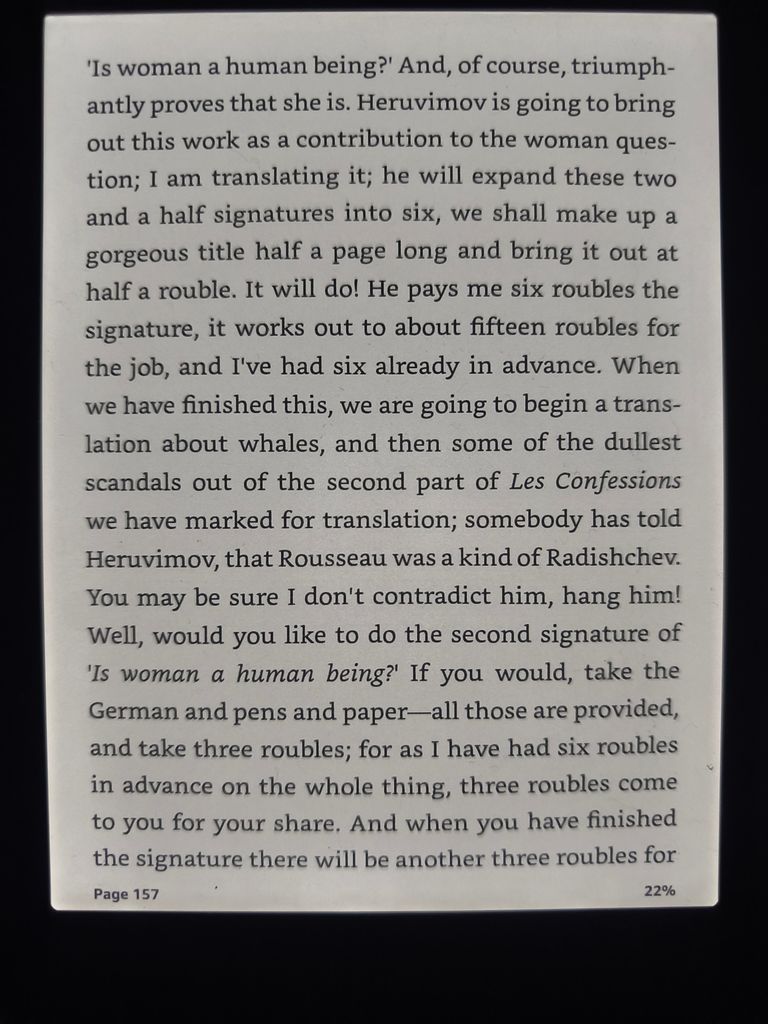 'Is woman a human being?' And, of course, triumphantly proves that she is. Heruvimov is going to bring out this work as a contribution to the woman question; I am translating it; he will expand these two and a half signatures into six, we shall make up a gorgeous title half a page long and bring it out at half a rouble. It will do! He pays me six roubles the signature, it works out to about fifteen roubles for the job, and I've had six already in advance. When we have finished this, we are going to begin a translation about whales, and then some of the dullest scandals out of the second part of Les Confessions we have marked for translation; somebody has told Heruvimov, that Rousseau was a kind of Radishchev. You may be sure I don't contradict him, hang him! Well, would you like to do the second signature of 'Is woman a human being?' If you would, take the German and pens and paper—all those are provided, and take three roubles; for as I have had six roubles in advance on the whole thing, three roubles come to you for your share. And when you have finished the signature there will be another three roubles for

Page 157

22%